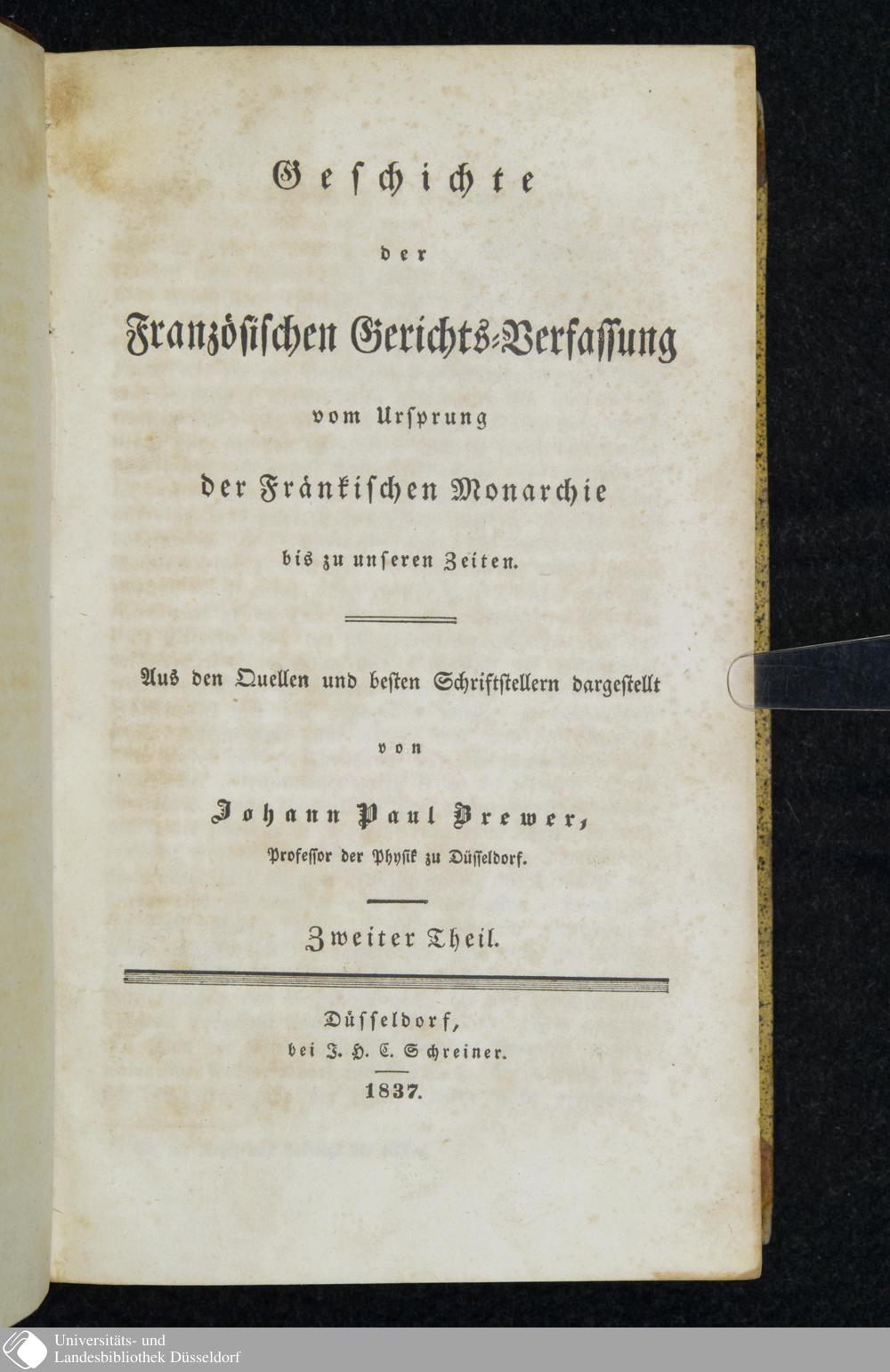 Geschichte

der

Französischen Gerichts-Verfassung

vom Ursprung

der Fränkischen Monarchie

bis zu unseren Zeiten.

Aus den Quellen und besten Schriftstellern dargestellt

von

Johann Paul Brewer,

Professor der Physik zu Düsseldorf.

Zweiter Theil.

Düsseldorf,
bei J. H. C. Schreiner.

1837.

Universitäts- und
Landesbibliothek Düsseldorf